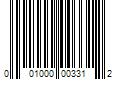 0 01000 00331 2